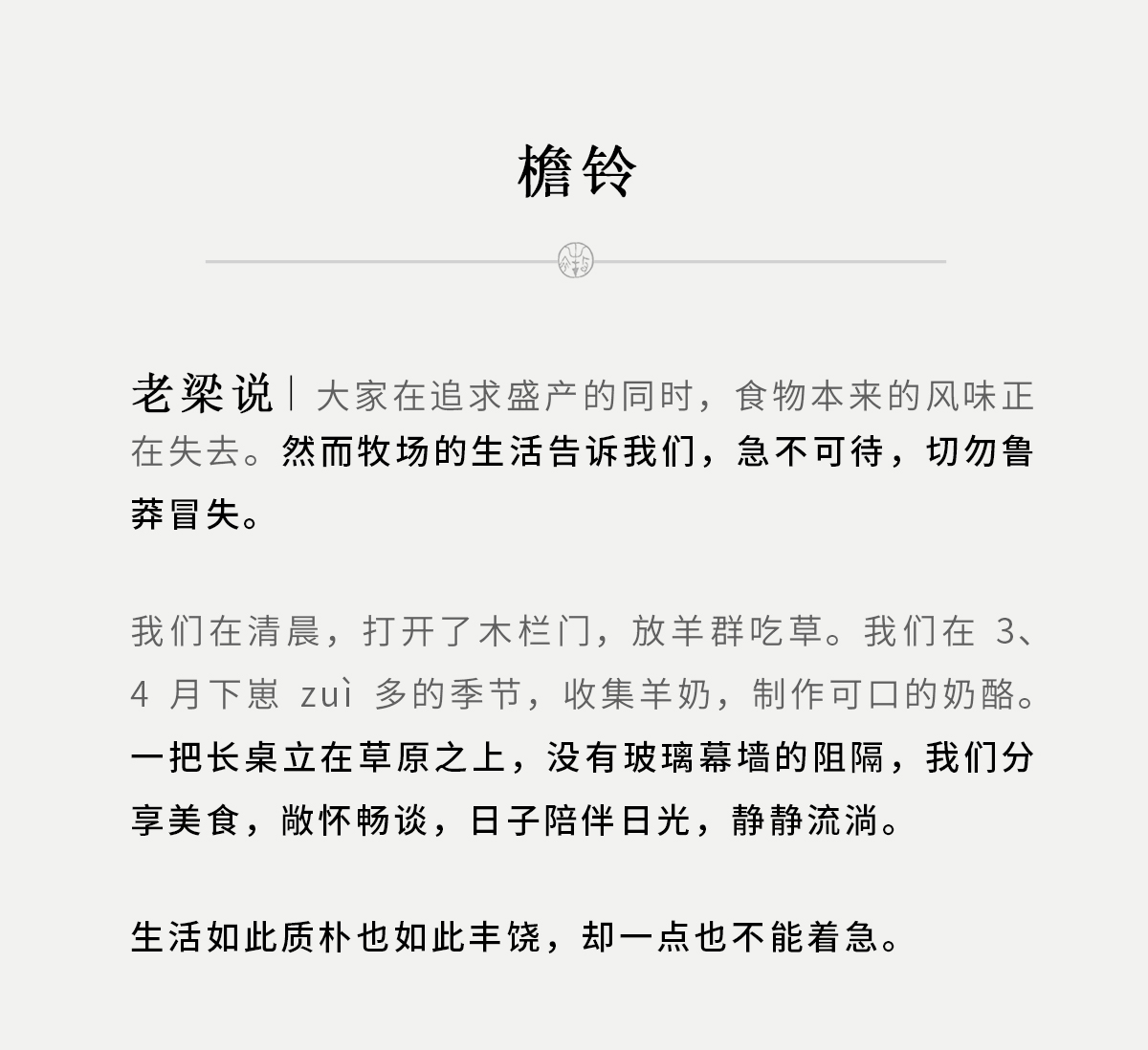 檐铃

老梁说｜大家在追求盛产的同时，食物本来的风味正在失去。然而牧场的生活告诉我们，急不可待，切勿鲁莽冒失。

我们在清晨，打开了木栏门，放羊群吃草。我们在3、4月下崽zuì多的季节，收集羊奶，制作可口的奶酪。一把长桌立在草原之上，没有玻璃幕墙的阻隔，我们分享美食，敞怀畅谈，日子陪伴日光，静静流淌。

生活如此质朴也如此丰饶，却一点也不能着急。